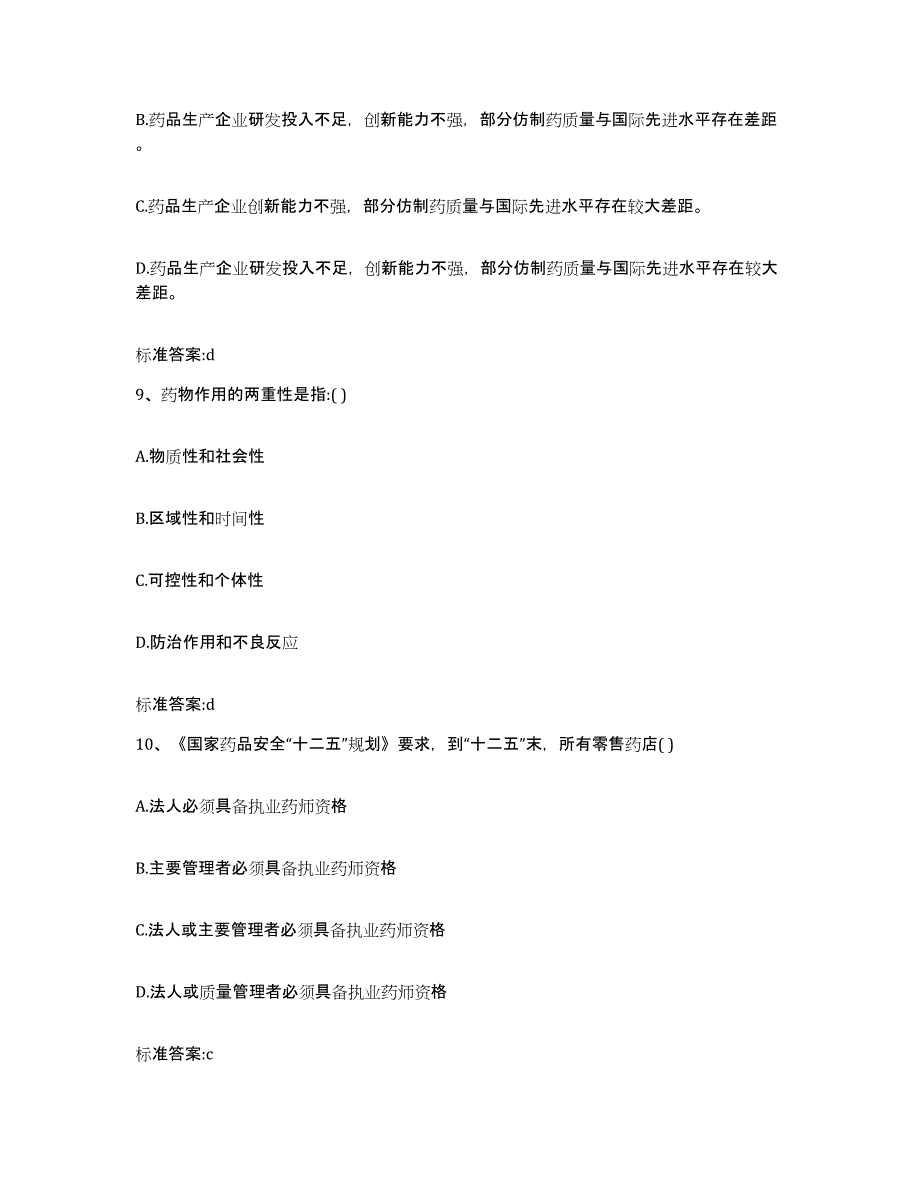 B.药品生产企业研发投入不足，创新能力不强，部分仿制药质量与国际先进水平存在差距。

C.药品生产企业创新能力不强，部分仿制药质量与国际先进水平存在较大差距。

D.药品生产企业研发投入不足，创新能力不强，部分仿制药质量与国际先进水平存在较大差距。

标准答案:d

9、药物作用的两重性是指:( )

A.物质性和社会性

B.区域性和时间性

C.可控性和个体性

D.防治作用和不良反应

标准答案:d

10、《国家药品安全“十二五”规划》要求，到“十二五”末，所有零售药店( )

A.法人必须具备执业药师资格

B.主要管理者必须具备执业药师资格

C.法人或主要管理者必须具备执业药师资格

D.法人或质量管理者必须具备执业药师资格

标准答案:c